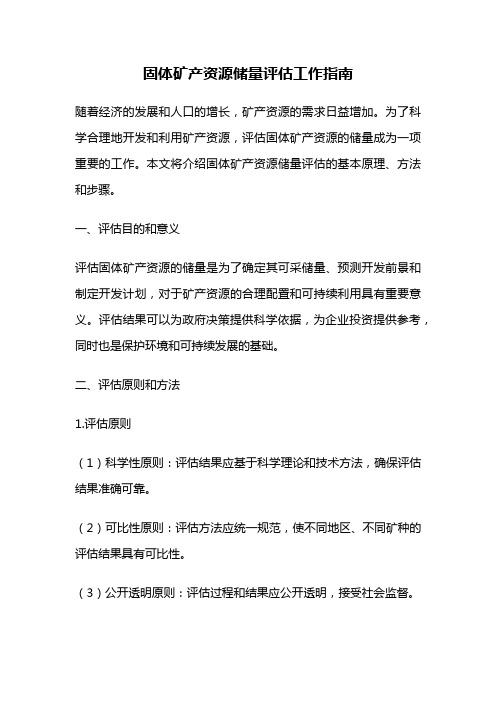 固体矿产资源储量评估工作指南

随着经济的发展和人口的增长，矿产资源的需求日益增加。为了科学合理地开发和利用矿产资源，评估固体矿产资源的储量成为一项重要的工作。本文将介绍固体矿产资源储量评估的基本原理、方法和步骤。

一、评估目的和意义

评估固体矿产资源的储量是为了确定其可采储量、预测开发前景和制定开发计划，对于矿产资源的合理配置和可持续利用具有重要意义。评估结果可以为政府决策提供科学依据，为企业投资提供参考，同时也是保护环境和可持续发展的基础。

二、评估原则和方法

1.评估原则

（1）科学性原则：评估结果应基于科学理论和技术方法，确保评估结果准确可靠。

（2）可比性原则：评估方法应统一规范，使不同地区、不同矿种的评估结果具有可比性。

（3）公开透明原则：评估过程和结果应公开透明，接受社会监督。